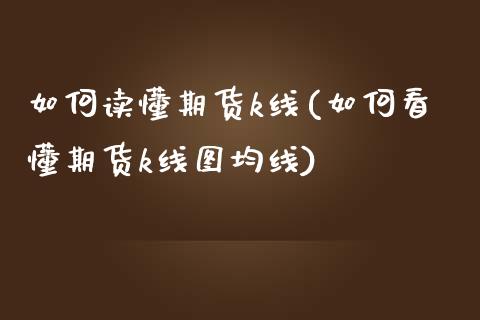 如何读懂期货k线(如何看懂期货k线图均线)